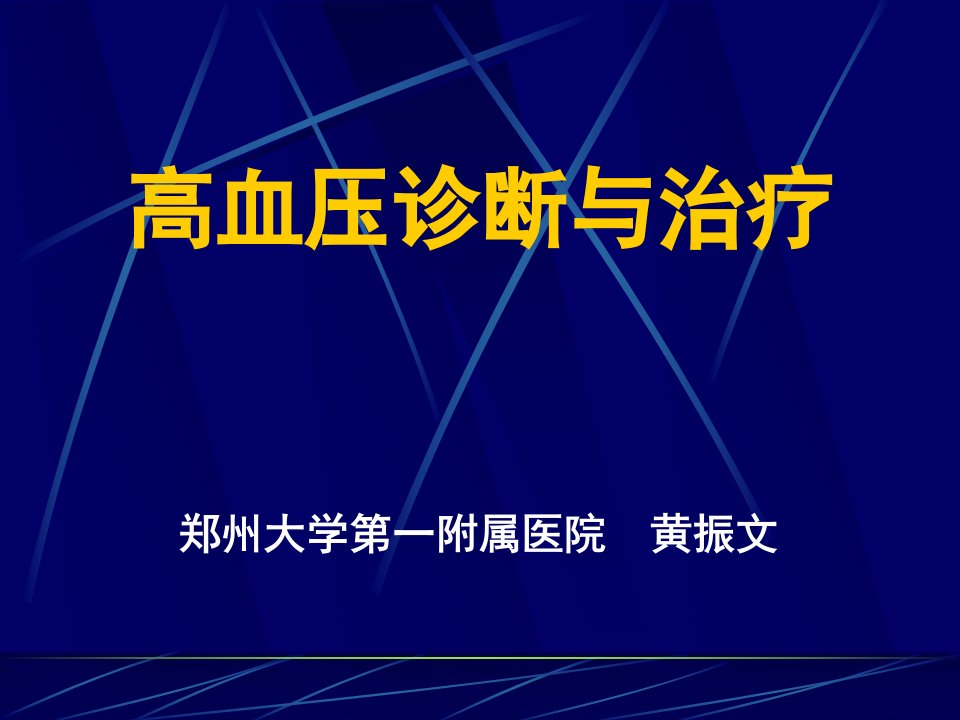 高血压诊断与治疗

郑州大学第一附属医院　黄振文